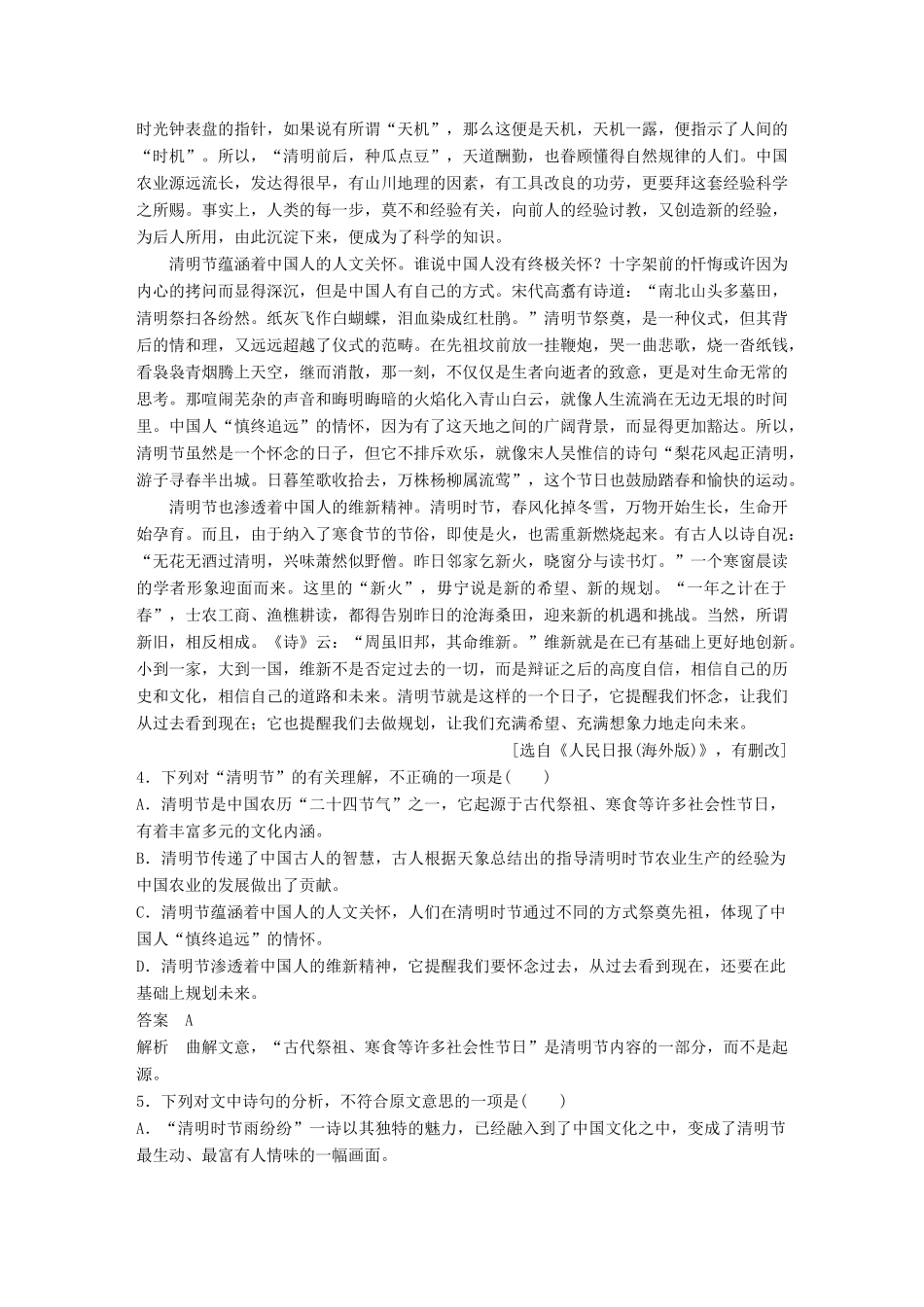 时光钟表盘的指针，如果说有所谓“天机”，那么这便是天机，天机一露，便指示了人间的“时机”。所以，“清明前后，种瓜点豆”，天道酬勤，也眷顾懂得自然规律的人们。中国农业源远流长，发达得很早，有山川地理的因素，有工具改良的功劳，更要拜这套经验科学之所赐。事实上，人类的每一步，莫不和经验有关，向前人的经验讨教，又创造新的经验，为后人所用，由此沉淀下来，便成为了科学的知识。

清明节蕴涵着中国人的人文关怀。谁说中国人没有终极关怀？十字架前的忏悔或许因为内心的拷问而显得深沉，但是中国人有自己的方式。宋代高翥有诗道：“南北山头多墓田，清明祭扫各纷然。纸灰飞作白蝴蝶，泪血染成红杜鹃。”清明节祭奠，是一种仪式，但其背后的情和理，又远远超越了仪式的范畴。在先祖坟前放一挂鞭炮，哭一曲悲歌，烧一沓纸钱，看袅袅青烟腾上天空，继而消散，那一刻，不仅仅是生者向逝者的致意，更是对生命无常的思考。那喧闹芜杂的声音和晦明晦暗的火焰化入青山白云，就像人生流淌在无边无垠的时间里。中国人“慎终追远”的情怀，因为有了这天地之间的广阔背景，而显得更加豁达。所以，清明节虽然是一个怀念的日子，但它不排斥欢乐，就像宋人吴惟信的诗句“梨花风起正清明，游子寻春半出城。日暮笙歌收拾去，万株杨柳属流莺”，这个节日也鼓励踏春和愉快的运动。

清明节也渗透着中国人的维新精神。清明时节，春风化掉冬雪，万物开始生长，生命开始孕育。而且，由于纳入了寒食节的节俗，即使是火，也需重新燃烧起来。有古人以诗自况：“无花无酒过清明，兴味萧然似野僧。昨日邻家乞新火，晓窗分与读书灯。”一个寒窗晨读的学者形象迎面而来。这里的“新火”，毋宁说是新的希望、新的规划。“一年之计在于春”，士农工商、渔樵耕读，都得告别昨日的沧海桑田，迎来新的机遇和挑战。当然，所谓新旧，相反相成。《诗》云：“周虽旧邦，其命维新。”维新就是在已有基础上更好地创新。小到一家，大到一国，维新不是否定过去的一切，而是辩证之后的高度自信，相信自己的历史和文化，相信自己的道路和未来。清明节就是这样的一个日子，它提醒我们怀念，让我们从过去看到现在；它也提醒我们去做规划，让我们充满希望、充满想象力地走向未来。

[选自《人民日报(海外版)》，有删改]

4．下列对“清明节”的有关理解，不正确的一项是(　　)
A．清明节是中国农历“二十四节气”之一，它起源于古代祭祖、寒食等许多社会性节日，有着丰富多元的文化内涵。
B．清明节传递了中国古人的智慧，古人根据天象总结出的指导清明时节农业生产的经验为中国农业的发展做出了贡献。
C．清明节蕴涵着中国人的人文关怀，人们在清明时节通过不同的方式祭奠先祖，体现了中国人“慎终追远”的情怀。
D．清明节渗透着中国人的维新精神，它提醒我们要怀念过去，从过去看到现在，还要在此基础上规划未来。
答案　A
解析　曲解文意，“古代祭祖、寒食等许多社会性节日”是清明节内容的一部分，而不是起源。
5．下列对文中诗句的分析，不符合原文意思的一项是(　　)
A．“清明时节雨纷纷”一诗以其独特的魅力，已经融入到了中国文化之中，变成了清明节最生动、最富有人情味的一幅画面。